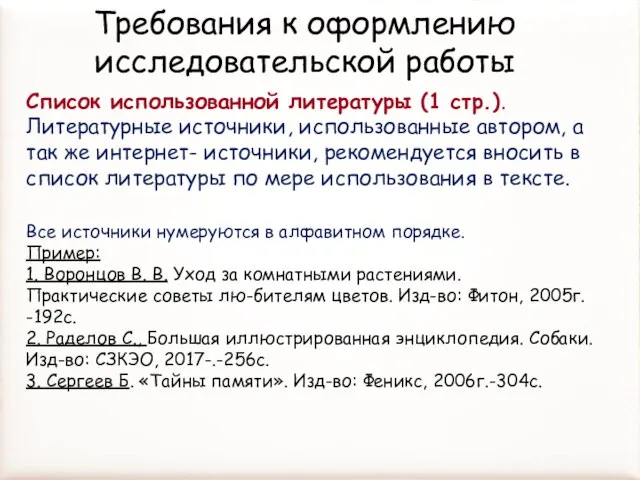 Требования к оформлению исследовательской работы

Список использованной литературы (1 стр.). Литературные источники, использованные автором, а так же интернет- источники, рекомендуется вносить в список литературы по мере использования в тексте.

Все источники нумеруются в алфавитном порядке.
Пример:
1. Воронцов В. В. Уход за комнатными растениями. Практические советы лю-бителям цветов. Изд-во: Фитон, 2005г. -192с.
2. Раделов С., Большая иллюстрированная энциклопедия. Собаки. Изд-во: СЗКЭО, 2017-.-256с.
3. Сергеев Б. «Тайны памяти». Изд-во: Феникс, 2006г.-304с.